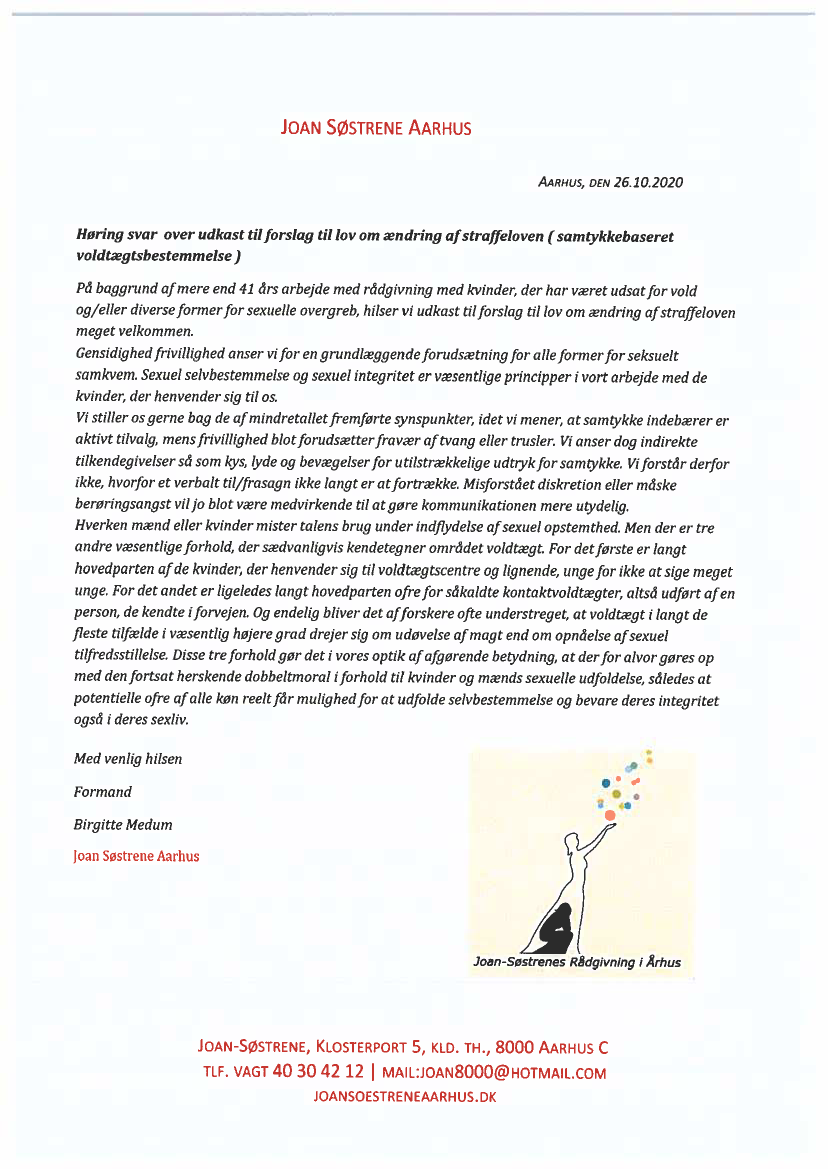 JOAN SØSTRENE AARHUS

AARHUS, DEN 26.10.2020

Høring svar over udkast til forslag til lov om ændring af straffeloven ( samtykkebaseret voldtægtsbestemmelse )

På baggrund af mere end 41 års arbejde med rådgivning med kvinder, der har været udsat for vold og/eller diverse former for sexuelle overgreb, hilser vi udkast til forslag til lov om ændring af straffeloven meget velkommen.
Gensidighed frivillighed anser vi for en grundlæggende forudsætning for alle former for seksuelt samkvem. Sexuel selvbestemmelse og sexuel integritet er væsentlige principper i vort arbejde med de kvinder, der henvender sig til os.
Vi stiller os gerne bag de af mindretallet fremførte synspunkter, idet vi mener, at samtykke indebærer er aktivt tilvalg, mens frivillighed blot forudsætter fravær af tvang eller trusler. Vi anser dog indirekte tilkendegivelser så som kys, lyde og bevægelser for utilstrækkelige udtryk for samtykke. Vi forstår derfor ikke, hvorfor et verbalt til/frasagn ikke langt er at fortrække. Misforstået diskretion eller måske berøringsangst vil jo blot være medvirkende til at gøre kommunikationen mere utydelig.
Hverken mænd eller kvinder mister talens brug under indflydelse af sexuel opstemthed. Men der er tre andre væsentlige forhold, der sædvanligvis kendetegner området voldtægt. For det første er langt hovedparten af de kvinder, der henvender sig til voldtægtscentre og lignende, unge for ikke at sige meget unge. For det andet er ligeledes langt hovedparten ofre for såkaldte kontaktvoldtægter, altså udført af en person, de kendte i forvejen. Og endelig bliver det af forskere ofte understreget, at voldtægt i langt de fleste tilfælde i væsentlig højere grad drejer sig om udøvelse af magt end om opnåelse af sexuel tilfredsstillelse. Disse tre forhold gør det i vores optik af afgørende betydning, at der for alvor gøres op med den fortsat herskende dobbeltmoral i forhold til kvinder og mænds sexuelle udfoldelse, således at potentielle ofre af alle køn reelt får mulighed for at udfolde selvbestemmelse og bevare deres integritet også i deres sexliv.

Med venlig hilsen

Formand

Birgitte Medum

Joan Søstrene Aarhus

Joan-Søstrenes Rådgivning i Århus

JOAN-SØSTRENE, KLOSTERPORT 5, KLD. TH., 8000 AARHUS C
TLF. VAGT 40 30 42 12 | MAIL:JOAN8000@HOTMAIL.COM
JOANSOESTRENEAARHUS.DK